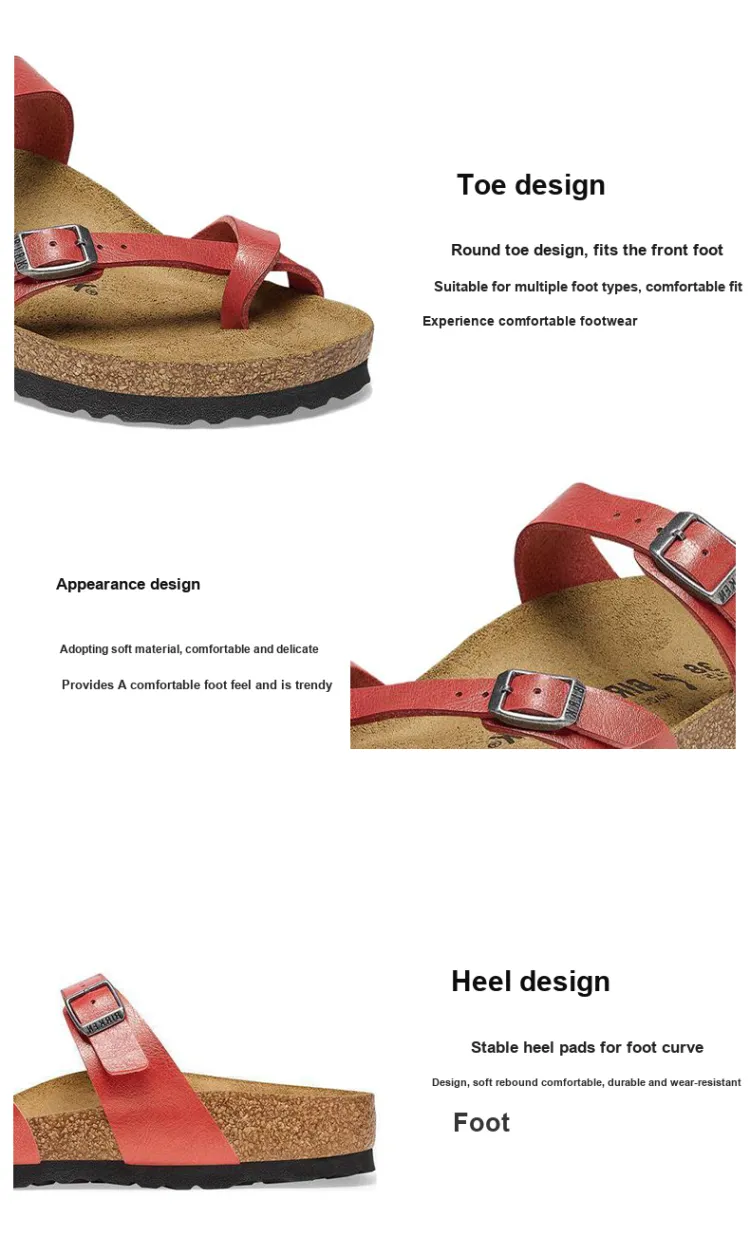 Toe design

Round toe design, fits the front foot

Suitable for multiple foot types, comfortable fit

Experience comfortable footwear

Appearance design

Adopting soft material, comfortable and delicate

Provides A comfortable foot feel and is trendy

Heel design

Stable heel pads for foot curve

Design, soft rebound comfortable, durable and wear-resistant

Foot